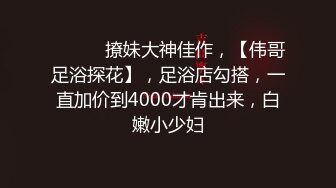 撩妹大神佳作，【伟哥足浴探花】，足浴店勾搭，一直加价到4000才肯出来，白嫩小少妇